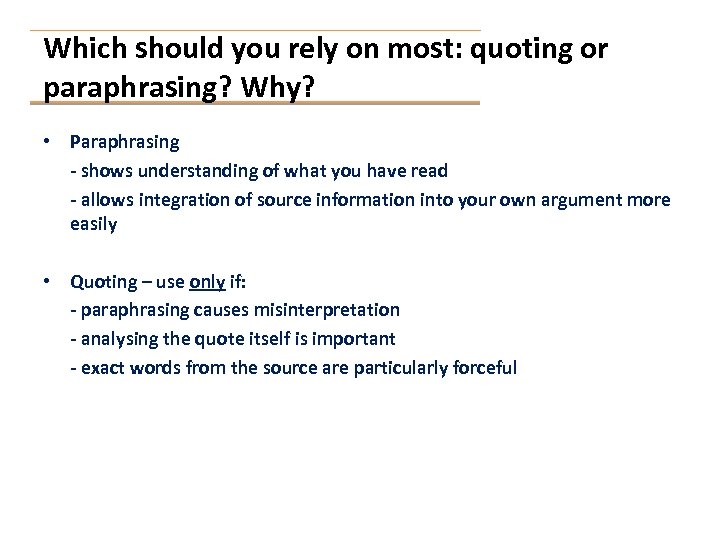 Which should you rely on most: quoting or paraphrasing? Why?

• Paraphrasing
- shows understanding of what you have read
- allows integration of source information into your own argument more easily

• Quoting – use only if:
- paraphrasing causes misinterpretation
- analysing the quote itself is important
- exact words from the source are particularly forceful